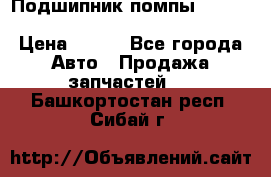 Подшипник помпы

Цена Все города Авто Продажа запчастей

Башкортостан респ Сибай г

http://Объявлений.сайт